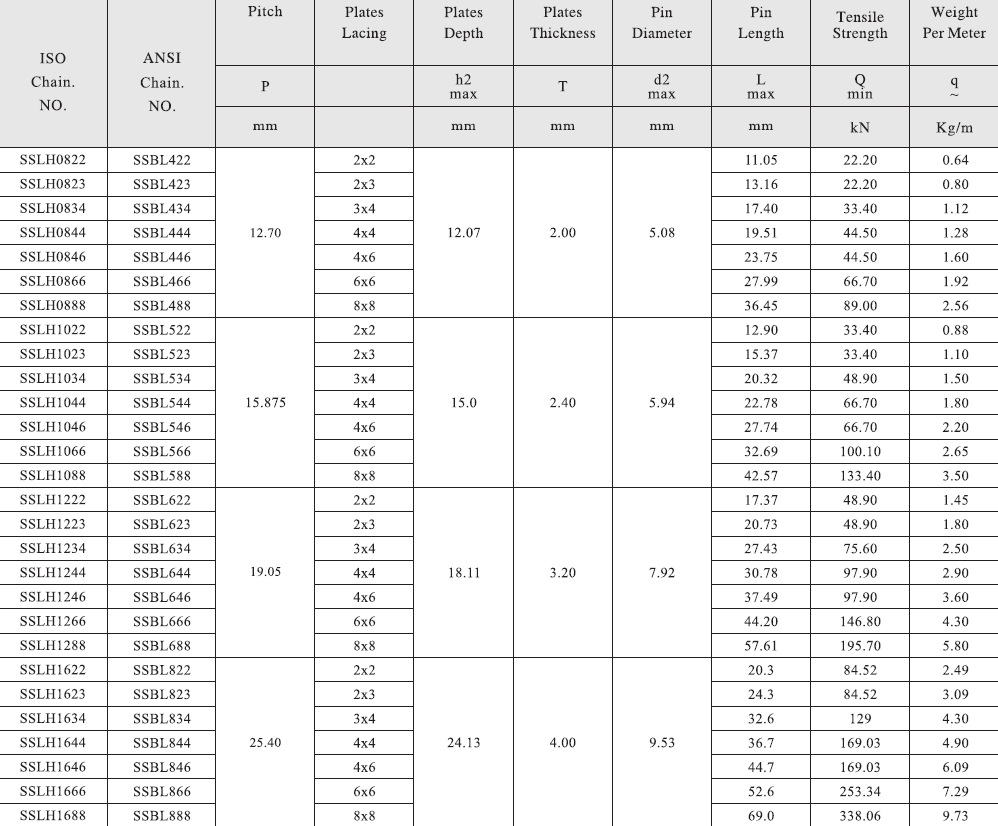 | ISO Chain. NO. | ANSI Chain. NO. | Pitch | Plates Lacing | Plates Depth | Plates Thickness | Pin Diameter | Pin Length | Tensile Strength | Weight Per Meter |
|---|---|---|---|---|---|---|---|---|---|
| | | P | | h2 max | T | d2 max | L max | Q min | q ~ |
| | | mm | | mm | mm | mm | mm | kN | Kg/m |
| SSLH0822 | SSBL422 | 12.70 | 2x2 | 12.07 | 2.00 | 5.08 | 11.05 | 22.20 | 0.64 |
| SSLH0823 | SSBL423 | | 2x3 | | | | 13.16 | 22.20 | 0.80 |
| SSLH0834 | SSBL434 | | 3x4 | | | | 17.40 | 33.40 | 1.12 |
| SSLH0844 | SSBL444 | | 4x4 | | | | 19.51 | 44.50 | 1.28 |
| SSLH0846 | SSBL446 | | 4x6 | | | | 23.75 | 44.50 | 1.60 |
| SSLH0866 | SSBL466 | | 6x6 | | | | 27.99 | 66.70 | 1.92 |
| SSLH0888 | SSBL488 | | 8x8 | | | | 36.45 | 89.00 | 2.56 |
| SSLH1022 | SSBL522 | 15.875 | 2x2 | 15.0 | 2.40 | 5.94 | 12.90 | 33.40 | 0.88 |
| SSLH1023 | SSBL523 | | 2x3 | | | | 15.37 | 33.40 | 1.10 |
| SSLH1034 | SSBL534 | | 3x4 | | | | 20.32 | 48.90 | 1.50 |
| SSLH1044 | SSBL544 | | 4x4 | | | | 22.78 | 66.70 | 1.80 |
| SSLH1046 | SSBL546 | | 4x6 | | | | 27.74 | 66.70 | 2.20 |
| SSLH1066 | SSBL566 | | 6x6 | | | | 32.69 | 100.10 | 2.65 |
| SSLH1088 | SSBL588 | | 8x8 | | | | 42.57 | 133.40 | 3.50 |
| SSLH1222 | SSBL622 | 19.05 | 2x2 | 18.11 | 3.20 | 7.92 | 17.37 | 48.90 | 1.45 |
| SSLH1223 | SSBL623 | | 2x3 | | | | 20.73 | 48.90 | 1.80 |
| SSLH1234 | SSBL634 | | 3x4 | | | | 27.43 | 75.60 | 2.50 |
| SSLH1244 | SSBL644 | | 4x4 | | | | 30.78 | 97.90 | 2.90 |
| SSLH1246 | SSBL646 | | 4x6 | | | | 37.49 | 97.90 | 3.60 |
| SSLH1266 | SSBL666 | | 6x6 | | | | 44.20 | 146.80 | 4.30 |
| SSLH1288 | SSBL688 | | 8x8 | | | | 57.61 | 195.70 | 5.80 |
| SSLH1622 | SSBL822 | 25.40 | 2x2 | 24.13 | 4.00 | 9.53 | 20.3 | 84.52 | 2.49 |
| SSLH1623 | SSBL823 | | 2x3 | | | | 24.3 | 84.52 | 3.09 |
| SSLH1634 | SSBL834 | | 3x4 | | | | 32.6 | 129 | 4.30 |
| SSLH1644 | SSBL844 | | 4x4 | | | | 36.7 | 169.03 | 4.90 |
| SSLH1646 | SSBL846 | | 4x6 | | | | 44.7 | 169.03 | 6.09 |
| SSLH1666 | SSBL866 | | 6x6 | | | | 52.6 | 253.34 | 7.29 |
| SSLH1688 | SSBL888 | | 8x8 | | | | 69.0 | 338.06 | 9.73 |